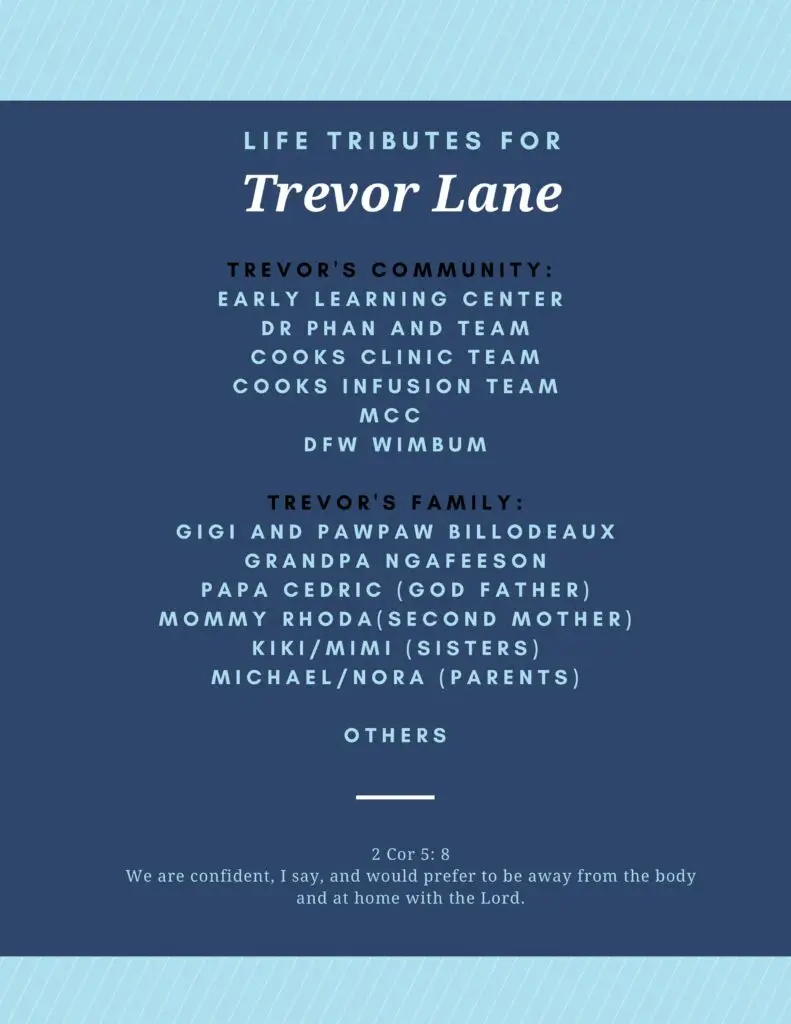 LIFE TRIBUTES FOR
Trevor Lane

TREVOR'S COMMUNITY:
EARLY LEARNING CENTER
DR PHAN AND TEAM
COOKS CLINIC TEAM
COOKS INFUSION TEAM
MCC
DFW WIMBUM

TREVOR'S FAMILY:
GIGI AND PAWPAW BILLODEAUX
GRANDPA NGAFEESON
PAPA CEDRIC (GOD FATHER)
MOMMY RHODA(SECOND MOTHER)
KIKI/MIMI (SISTERS)
MICHAEL/NORA (PARENTS)

OTHERS

2 Cor 5: 8
We are confident, I say, and would prefer to be away from the body and at home with the Lord.